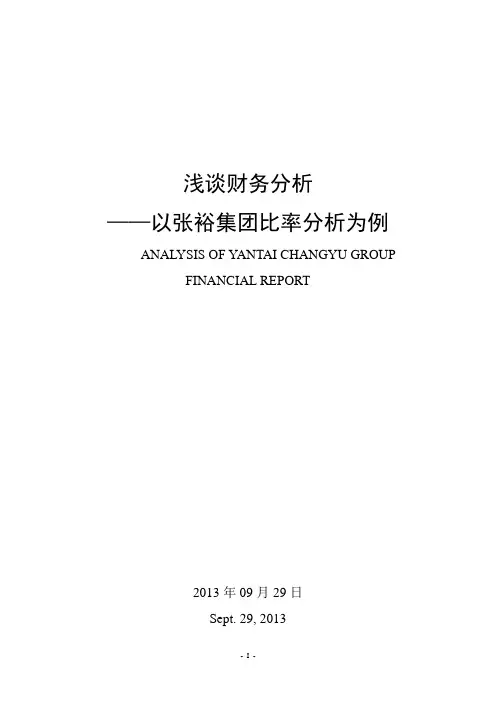 浅谈财务分析

——以张裕集团比率分析为例

ANALYSIS OF YANTAI CHANGYU GROUP FINANCIAL REPORT

2013 年 09 月 29 日

Sept. 29, 2013

- 1 -